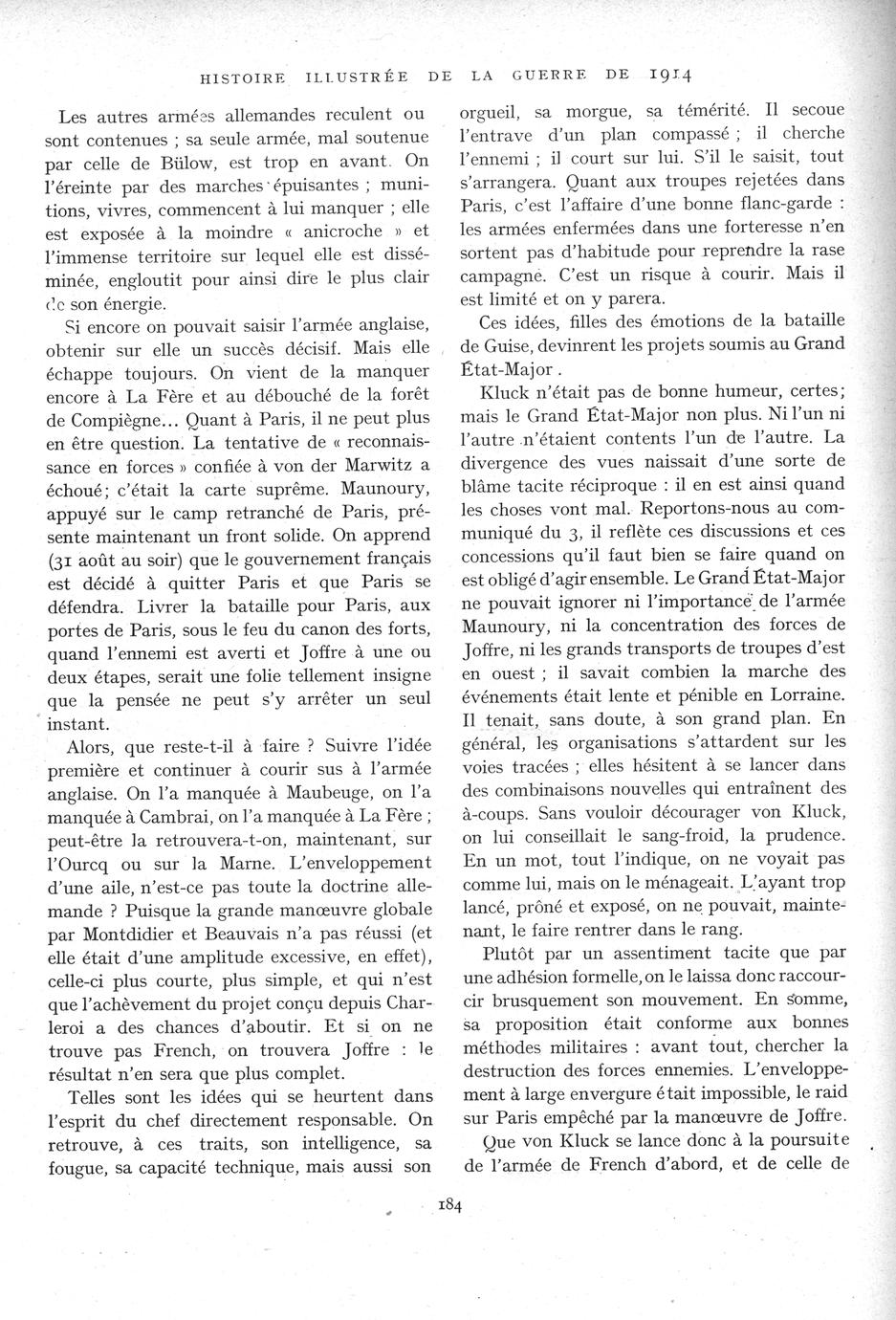 HISTOIRE ILLUSTRÉE DE LA GUERRE DE 1914

Les autres armées allemandes reculent ou sont contenues ; sa seule armée, mal soutenue par celle de Bülow, est trop en avant. On l'éreinte par des marches épuisantes ; munitions, vivres, commencent à lui manquer ; elle est exposée à la moindre « anicroche » et l'immense territoire sur lequel elle est disséminée, engloutit pour ainsi dire le plus clair de son énergie.

Si encore on pouvait saisir l'armée anglaise, obtenir sur elle un succès décisif. Mais elle échappe toujours. On vient de la manquer encore à La Fère et au débouché de la forêt de Compiègne... Quant à Paris, il ne peut plus en être question. La tentative de « reconnaissance en forces » confiée à von der Marwitz a échoué; c'était la carte suprême. Maunoury, appuyé sur le camp retranché de Paris, présente maintenant un front solide. On apprend (31 août au soir) que le gouvernement français est décidé à quitter Paris et que Paris se défendra. Livrer la bataille pour Paris, aux portes de Paris, sous le feu du canon des forts, quand l'ennemi est averti et Joffre à une ou deux étapes, serait une folie tellement insigne que la pensée ne peut s'y arrêter un seul instant.

Alors, que reste-t-il à faire ? Suivre l'idée première et continuer à courir sus à l'armée anglaise. On l'a manquée à Maubeuge, on l'a manquée à Cambrai, on l'a manquée à La Fère ; peut-être la retrouvera-t-on, maintenant, sur l'Ourcq ou sur la Marne. L'enveloppement d'une aile, n'est-ce pas toute la doctrine allemande ? Puisque la grande manœuvre globale par Montdidier et Beauvais n'a pas réussi (et elle était d'une amplitude excessive, en effet), celle-ci plus courte, plus simple, et qui n'est que l'achèvement du projet conçu depuis Charleroi a des chances d'aboutir. Et si on ne trouve pas French, on trouvera Joffre : le résultat n'en sera que plus complet.

Telles sont les idées qui se heurtent dans l'esprit du chef directement responsable. On retrouve, à ces traits, son intelligence, sa fougue, sa capacité technique, mais aussi son orgueil, sa morgue, sa témérité. Il secoue l'entrave d'un plan compassé ; il cherche l'ennemi ; il court sur lui. S'il le saisit, tout s'arrangera. Quant aux troupes rejetées dans Paris, c'est l'affaire d'une bonne flanc-garde : les armées enfermées dans une forteresse n'en sortent pas d'habitude pour reprendre la rase campagne. C'est un risque à courir. Mais il est limité et on y parera.

Ces idées, filles des émotions de la bataille de Guise, devinrent les projets soumis au Grand État-Major.

Kluck n'était pas de bonne humeur, certes; mais le Grand État-Major non plus. Ni l'un ni l'autre n'étaient contents l'un de l'autre. La divergence des vues naissait d'une sorte de blâme tacite réciproque : il en est ainsi quand les choses vont mal. Reportons-nous au communiqué du 3, il reflète ces discussions et ces concessions qu'il faut bien se faire quand on est obligé d'agir ensemble. Le Grand État-Major ne pouvait ignorer ni l'importance de l'armée Maunoury, ni la concentration des forces de Joffre, ni les grands transports de troupes d'est en ouest ; il savait combien la marche des événements était lente et pénible en Lorraine. Il tenait, sans doute, à son grand plan. En général, les organisations s'attardent sur les voies tracées ; elles hésitent à se lancer dans des combinaisons nouvelles qui entraînent des à-coups. Sans vouloir décourager von Kluck, on lui conseillait le sang-froid, la prudence. En un mot, tout l'indique, on ne voyait pas comme lui, mais on le ménageait. L'ayant trop lancé, prôné et exposé, on ne pouvait, maintenant, le faire rentrer dans le rang.

Plutôt par un assentiment tacite que par une adhésion formelle, on le laissa donc raccourcir brusquement son mouvement. En somme, sa proposition était conforme aux bonnes méthodes militaires : avant tout, chercher la destruction des forces ennemies. L'enveloppement à large envergure était impossible, le raid sur Paris empêché par la manœuvre de Joffre.

Que von Kluck se lance donc à la poursuite de l'armée de French d'abord, et de celle de

184